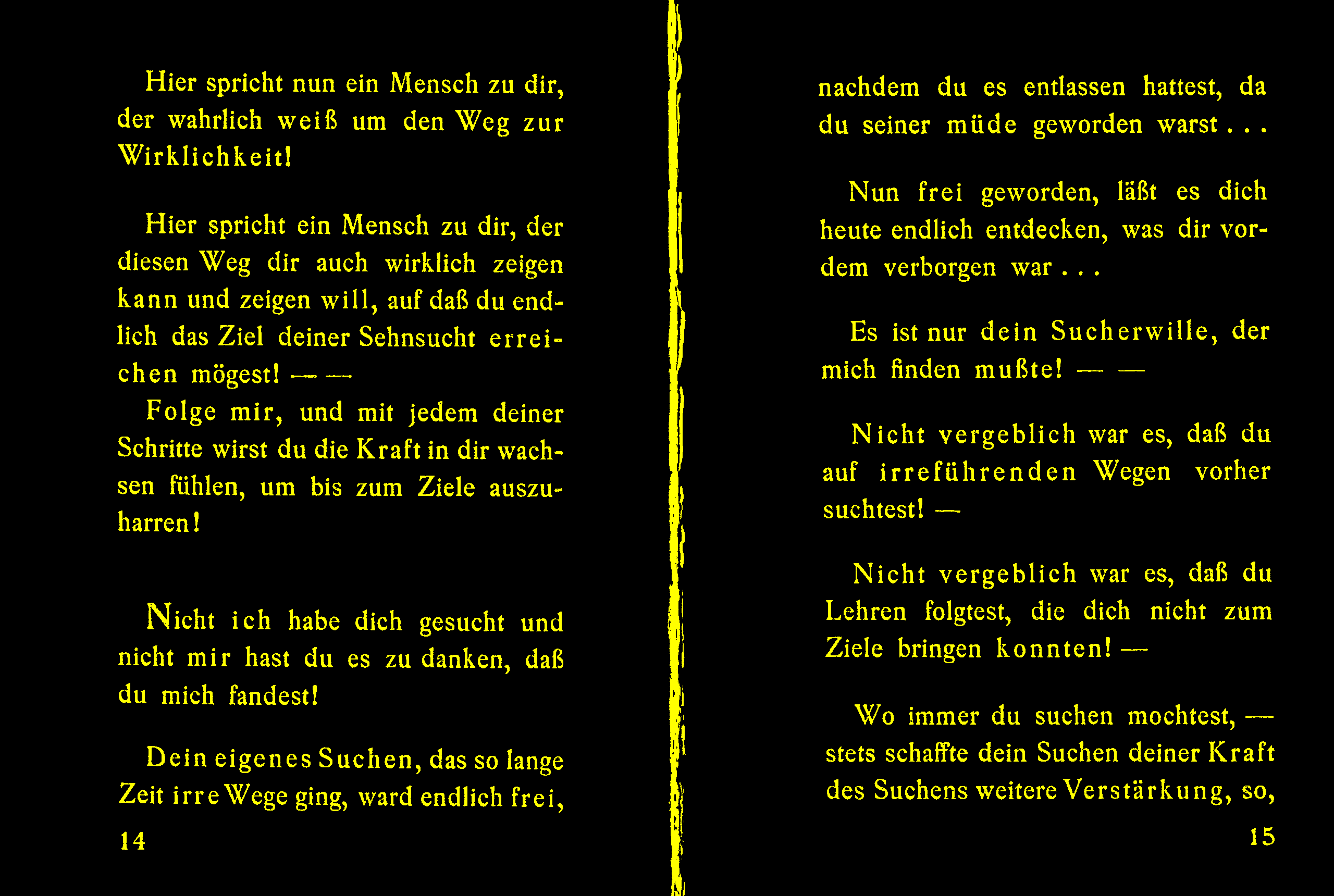 Hier spricht nun ein Mensch zu dir, der wahrlich weiß um den Weg zur Wirklichkeit!

Hier spricht ein Mensch zu dir, der diesen Weg dir auch wirklich zeigen kann und zeigen will, auf daß du endlich das Ziel deiner Sehnsucht erreichen mögest! — —

Folge mir, und mit jedem deiner Schritte wirst du die Kraft in dir wachsen fühlen, um bis zum Ziele auszuharren!

Nicht ich habe dich gesucht und nicht mir hast du es zu danken, daß du mich fandest!

Dein eigenes Suchen, das so lange Zeit irre Wege ging, ward endlich frei,

14

nachdem du es entlassen hattest, da du seiner müde geworden warst . . .

Nun frei geworden, läßt es dich heute endlich entdecken, was dir vordem verborgen war . . .

Es ist nur dein Sucherwille, der mich finden mußte! — —

Nicht vergeblich war es, daß du auf irreführenden Wegen vorher suchtest! —

Nicht vergeblich war es, daß du Lehren folgtest, die dich nicht zum Ziele bringen konnten! —

Wo immer du suchen mochtest, — stets schaffte dein Suchen deiner Kraft des Suchens weitere Verstärkung, so,

15